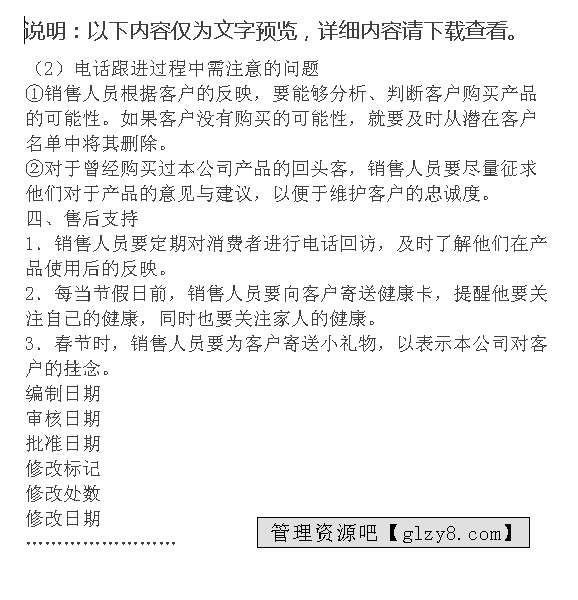 说明：以下内容仅为文字预览，详细内容请下载查看。

（2）电话跟进过程中需注意的问题
①销售人员根据客户的反映，要能够分析、判断客户购买产品的可能性。如果客户没有购买的可能性，就要及时从潜在客户名单中将其删除。
②对于曾经购买过本公司产品的回头客，销售人员要尽量征求他们对于产品的意见与建议，以便于维护客户的忠诚度。
四、售后支持
1、销售人员要定期对消费者进行电话回访，及时了解他们在产品使用后的反映。
2、每当节假日前，销售人员要向客户寄送健康卡，提醒他要关注自己的健康，同时也要关注家人的健康。
3、春节时，销售人员要为客户寄送小礼物，以表示本公司对客户的挂念。
编制日期
审核日期
批准日期
修改标记
修改处数
修改日期
……………………

管理资源吧【glzy8.com】